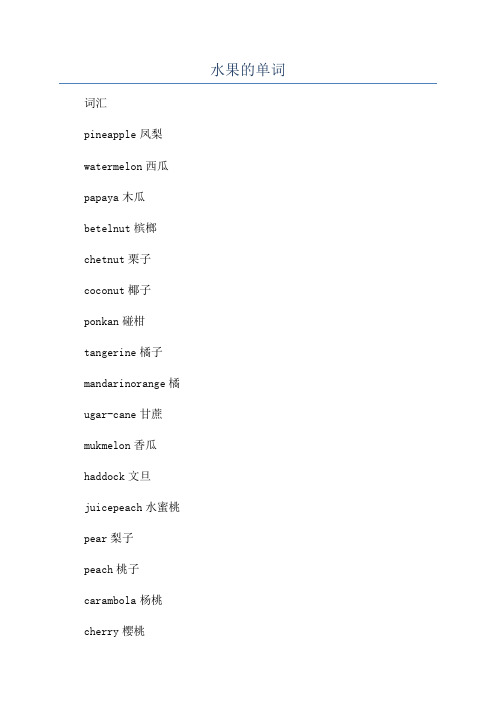 水果的单词

词汇

pineapple 凤梨

watermelon 西瓜

papaya 木瓜

betelnut 槟榔

chetnut 栗子

coconut 椰子

ponkan 碰柑

tangerine 橘子

mandarinorange 橘

ugar-cane 甘蔗

mukmelon 香瓜

haddock 文旦

juicepeach 水蜜桃

pear 梨子

peach 桃子

carambola 杨桃

cherry 樱桃